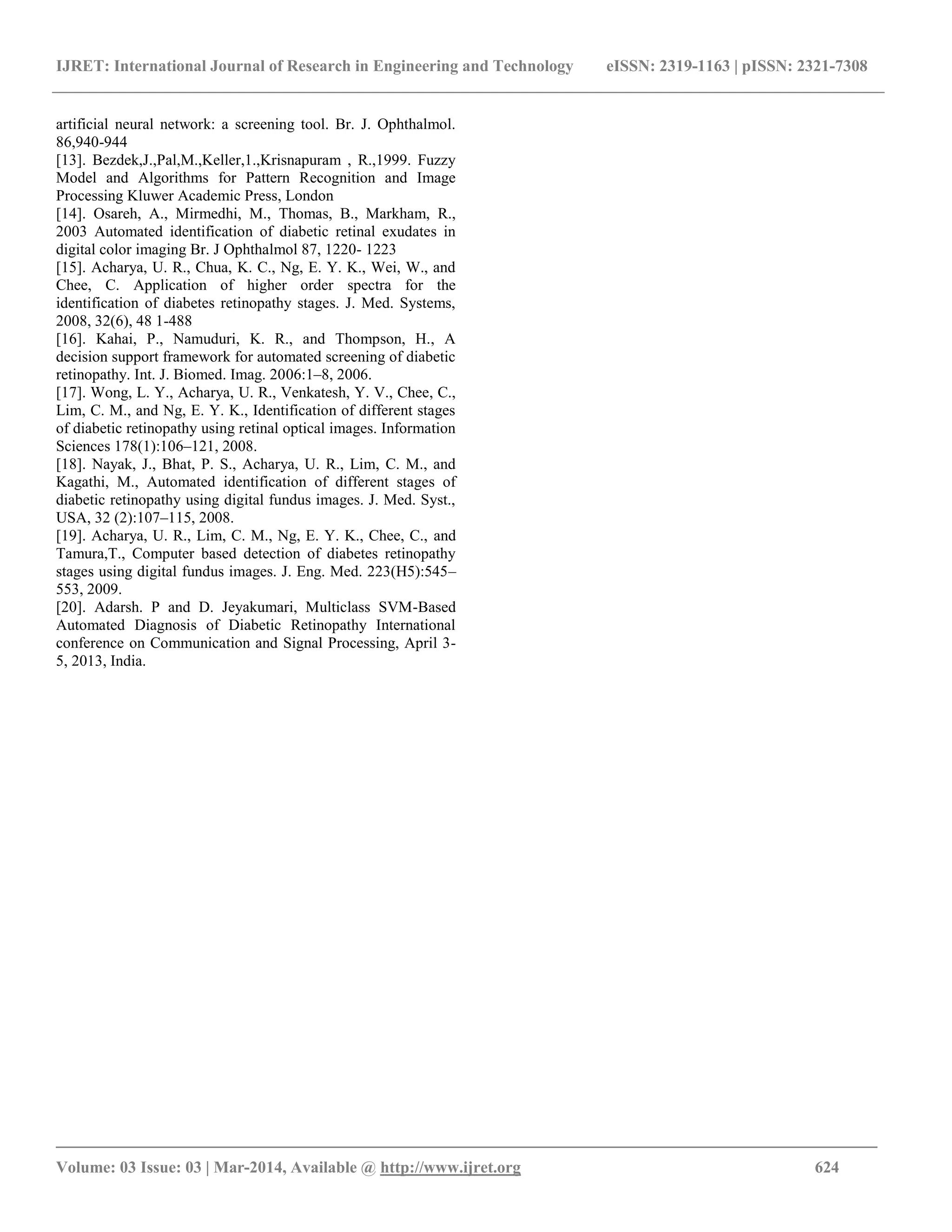 IJRET: International Journal of Research in Engineering and Technology eISSN: 2319-1163 | pISSN: 2321-7308

artificial neural network: a screening tool. Br. J. Ophthalmol. 86,940-944

[13]. Bezdek,J.,Pal,M.,Keller,1.,Krisnapuram , R.,1999. Fuzzy Model and Algorithms for Pattern Recognition and Image Processing Kluwer Academic Press, London

[14]. Osareh, A., Mirmedhi, M., Thomas, B., Markham, R., 2003 Automated identification of diabetic retinal exudates in digital color imaging Br. J Ophthalmol 87, 1220- 1223

[15]. Acharya, U. R., Chua, K. C., Ng, E. Y. K., Wei, W., and Chee, C. Application of higher order spectra for the identification of diabetes retinopathy stages. J. Med. Systems, 2008, 32(6), 48 1-488

[16]. Kahai, P., Namuduri, K. R., and Thompson, H., A decision support framework for automated screening of diabetic retinopathy. Int. J. Biomed. Imag. 2006:1–8, 2006.

[17]. Wong, L. Y., Acharya, U. R., Venkatesh, Y. V., Chee, C., Lim, C. M., and Ng, E. Y. K., Identification of different stages of diabetic retinopathy using retinal optical images. Information Sciences 178(1):106–121, 2008.

[18]. Nayak, J., Bhat, P. S., Acharya, U. R., Lim, C. M., and Kagathi, M., Automated identification of different stages of diabetic retinopathy using digital fundus images. J. Med. Syst., USA, 32 (2):107–115, 2008.

[19]. Acharya, U. R., Lim, C. M., Ng, E. Y. K., Chee, C., and Tamura,T., Computer based detection of diabetes retinopathy stages using digital fundus images. J. Eng. Med. 223(H5):545–553, 2009.

[20]. Adarsh. P and D. Jeyakumari, Multiclass SVM-Based Automated Diagnosis of Diabetic Retinopathy International conference on Communication and Signal Processing, April 3-5, 2013, India.

Volume: 03 Issue: 03 | Mar-2014, Available @ http://www.ijret.org 624